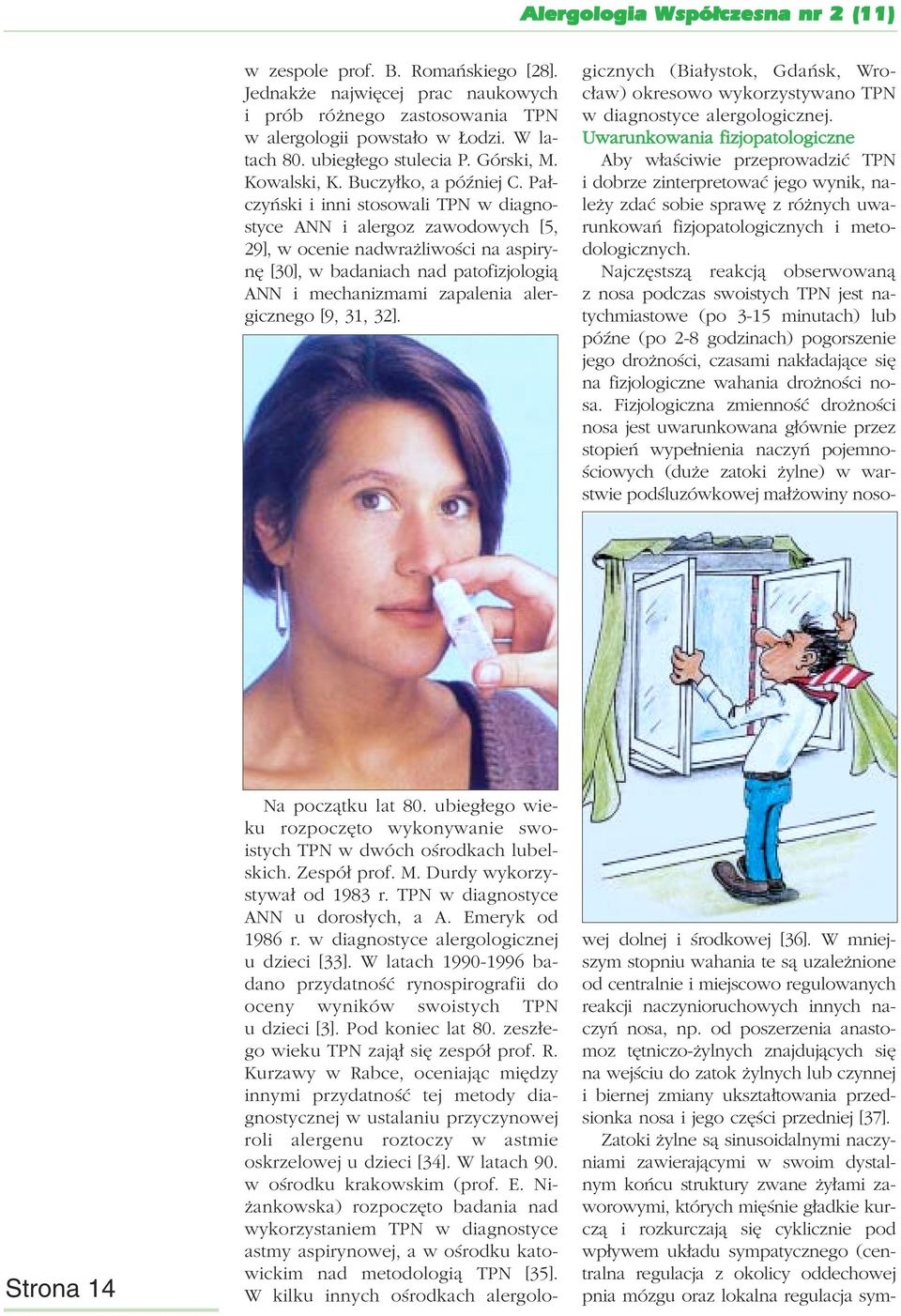 Alergologia Współczesna nr 2 (11)

w zespole prof. B. Romańskiego [28]. Jednakże najwięcej prac naukowych i prób różnego zastosowania TPN w alergologii powstało w Łodzi. W latach 80. ubiegłego stulecia P. Górski, M. Kowalski, K. Buczyłko, a później C. Pałczyński i inni stosowali TPN w diagnostyce ANN i alergoz zawodowych [5, 29], w ocenie nadwrażliwości na aspirynę [30], w badaniach nad patofizjologią ANN i mechanizmami zapalenia alergicznego [9, 31, 32].

Na początku lat 80. ubiegłego wieku rozpoczęto wykonywanie swoistych TPN w dwóch ośrodkach lubelskich. Zespół prof. M. Durdy wykorzystywał od 1983 r. TPN w diagnostyce ANN u dorosłych, a A. Emeryk od 1986 r. w diagnostyce alergologicznej u dzieci [33]. W latach 1990-1996 badano przydatność rynospirografii do oceny wyników swoistych TPN u dzieci [3]. Pod koniec lat 80. zeszłego wieku TPN zajął się zespół prof. R. Kurzawy w Rabce, oceniając między innymi przydatność tej metody diagnostycznej w ustalaniu przyczynowej roli alergenu roztoczy w astmie oskrzelowej u dzieci [34]. W latach 90. w ośrodku krakowskim (prof. E. Niżankowska) rozpoczęto badania nad wykorzystaniem TPN w diagnostyce astmy aspirynowej, a w ośrodku katowickim nad metodologią TPN [35]. W kilku innych ośrodkach alergologicznych (Białystok, Gdańsk, Wrocław) okresowo wykorzystywano TPN w diagnostyce alergologicznej.

Uwarunkowania fizjopatologiczne

Aby właściwie przeprowadzić TPN i dobrze zinterpretować jego wynik, należy zdać sobie sprawę z różnych uwarunkowań fizjopatologicznych i metodologicznych.

Najczęstszą reakcją obserwowaną z nosa podczas swoistych TPN jest natychmiastowe (po 3-15 minutach) lub późne (po 2-8 godzinach) pogorszenie jego drożności, czasami nakładające się na fizjologiczne wahania drożności nosa. Fizjologiczna zmienność drożności nosa jest uwarunkowana głównie przez stopień wypełnienia naczyń pojemnościowych (duże zatoki żylne) w warstwie podśluzówkowej małżowiny nosowej dolnej i środkowej [36]. W mniejszym stopniu wahania te są uzależnione od centralnie i miejscowo regulowanych reakcji naczynioruchowych innych naczyń nosa, np. od poszerzenia anastomoz tętniczo-żylnych znajdujących się na wejściu do zatok żylnych lub czynnej i biernej zmiany ukształtowania przedsionka nosa i jego części przedniej [37].

Zatoki żylne są sinusoidalnymi naczyniami zawierającymi w swoim dystalnym końcu struktury zwane żyłami zaworowymi, których mięśnie gładkie kurczą i rozkurczają się cyklicznie pod wpływem układu sympatycznego (centralna regulacja z okolicy oddechowej pnia mózgu oraz lokalna regulacja sym-

Strona 14